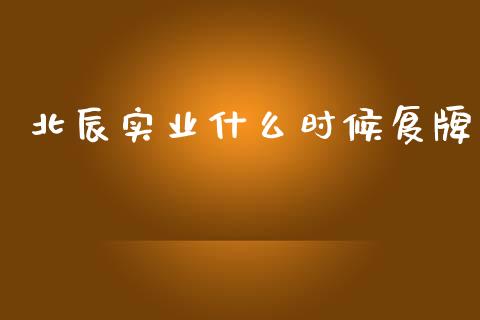 北辰实业什么时候复牌